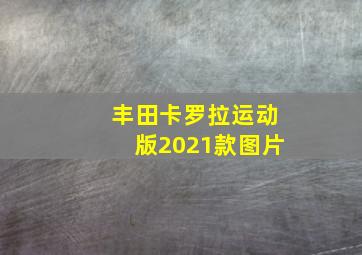 丰田卡罗拉运动版2021款图片